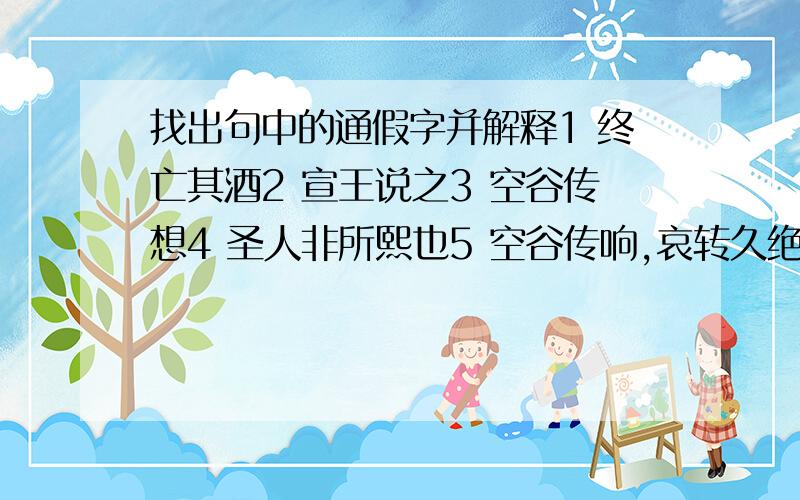 找出句中的通假字并解释1 终亡其酒2 宣王说之3 空谷传想4 圣人非所熙也5 空谷传响,哀转久绝